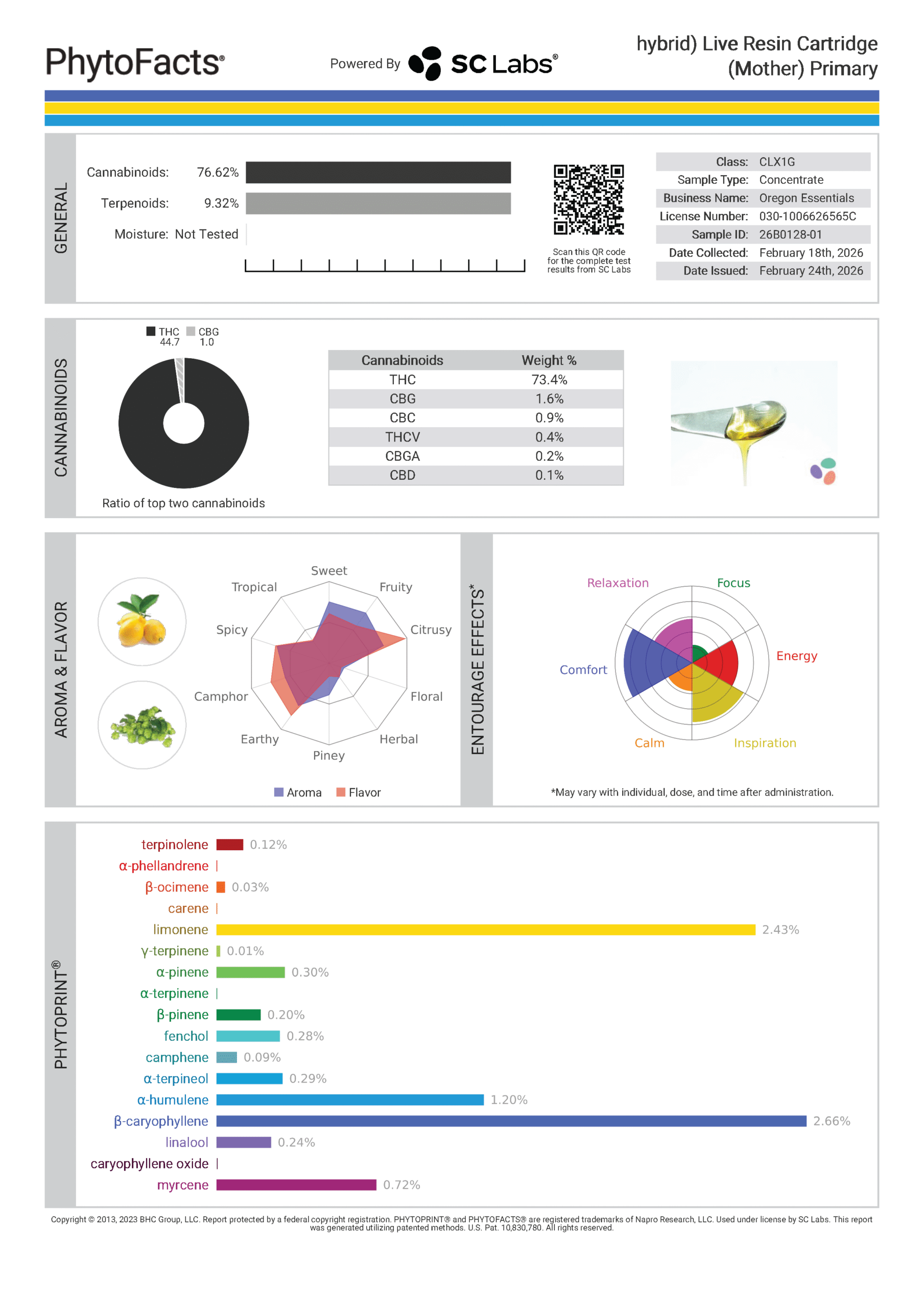 PhytoFacts®

Powered By SC Labs®

hybrid) Live Resin Cartridge (Mother) Primary

GENERAL

Cannabinoids: 76.62%

Terpenoids: 9.32%

Moisture: Not Tested

Scan this QR code for the complete test results from SC Labs

| Class: | CLX1G |
|---|---|
| Sample Type: | Concentrate |
| Business Name: | Oregon Essentials |
| License Number: | 030-1006626565C |
| Sample ID: | 26B0128-01 |
| Date Collected: | February 18th, 2026 |
| Date Issued: | February 24th, 2026 |

CANNABINOIDS

THC 44.7 CBG 1.0

Ratio of top two cannabinoids

| Cannabinoids | Weight % |
|---|---|
| THC | 73.4% |
| CBG | 1.6% |
| CBC | 0.9% |
| THCV | 0.4% |
| CBGA | 0.2% |
| CBD | 0.1% |

AROMA & FLAVOR

Sweet
Fruity
Citrusy
Floral
Herbal
Piney
Earthy
Camphor
Spicy
Tropical

Aroma Flavor

ENTOURAGE EFFECTS*

Relaxation
Focus
Energy
Inspiration
Calm
Comfort

*May vary with individual, dose, and time after administration.

PHYTOPRINT®

terpinolene 0.12%
α-phellandrene
β-ocimene 0.03%
carene
limonene 2.43%
γ-terpinene 0.01%
α-pinene 0.30%
α-terpinene
β-pinene 0.20%
fenchol 0.28%
camphene 0.09%
α-terpineol 0.29%
α-humulene 1.20%
β-caryophyllene 2.66%
linalool 0.24%
caryophyllene oxide
myrcene 0.72%

Copyright © 2013, 2023 BHC Group, LLC. Report protected by a federal copyright registration. PHYTOPRINT® and PHYTOFACTS® are registered trademarks of Napro Research, LLC. Used under license by SC Labs. This report was generated utilizing patented methods. U.S. Pat. 10,830,780. All rights reserved.